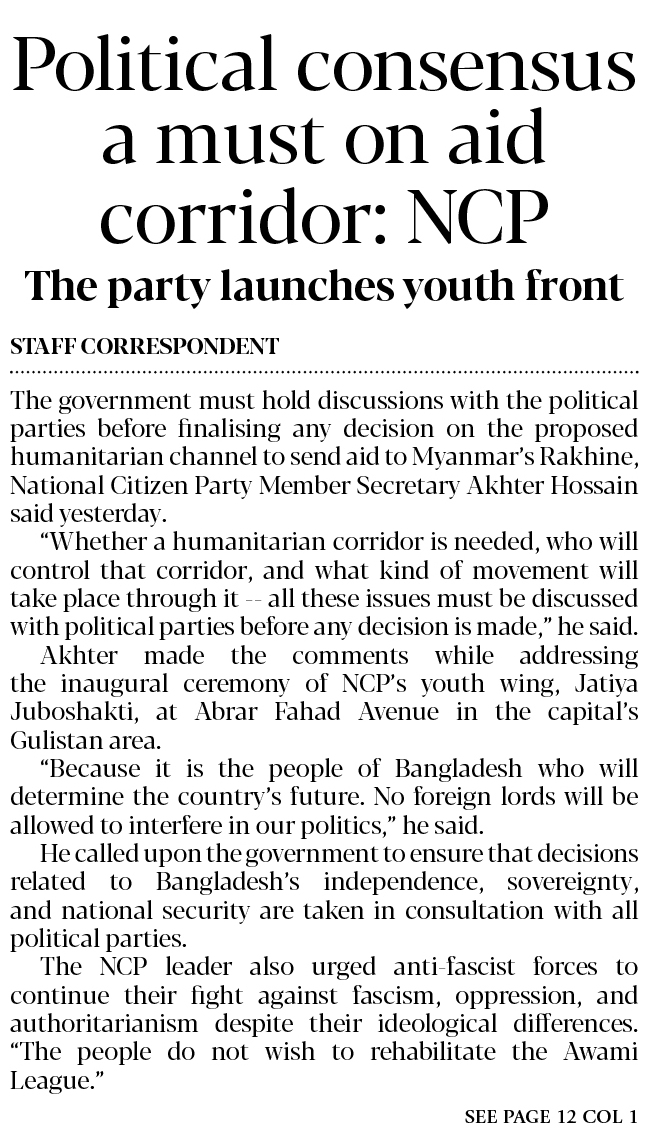 Political consensus a must on aid corridor: NCP

The party launches youth front

STAFF CORRESPONDENT

The government must hold discussions with the political parties before finalising any decision on the proposed humanitarian channel to send aid to Myanmar's Rakhine, National Citizen Party Member Secretary Akhter Hossain said yesterday.

"Whether a humanitarian corridor is needed, who will control that corridor, and what kind of movement will take place through it -- all these issues must be discussed with political parties before any decision is made," he said.

Akhter made the comments while addressing the inaugural ceremony of NCP's youth wing, Jatiya Juboshakti, at Abrar Fahad Avenue in the capital's Gulistan area.

"Because it is the people of Bangladesh who will determine the country's future. No foreign lords will be allowed to interfere in our politics," he said.

He called upon the government to ensure that decisions related to Bangladesh's independence, sovereignty, and national security are taken in consultation with all political parties.

The NCP leader also urged anti-fascist forces to continue their fight against fascism, oppression, and authoritarianism despite their ideological differences. "The people do not wish to rehabilitate the Awami League."

SEE PAGE 12 COL 1